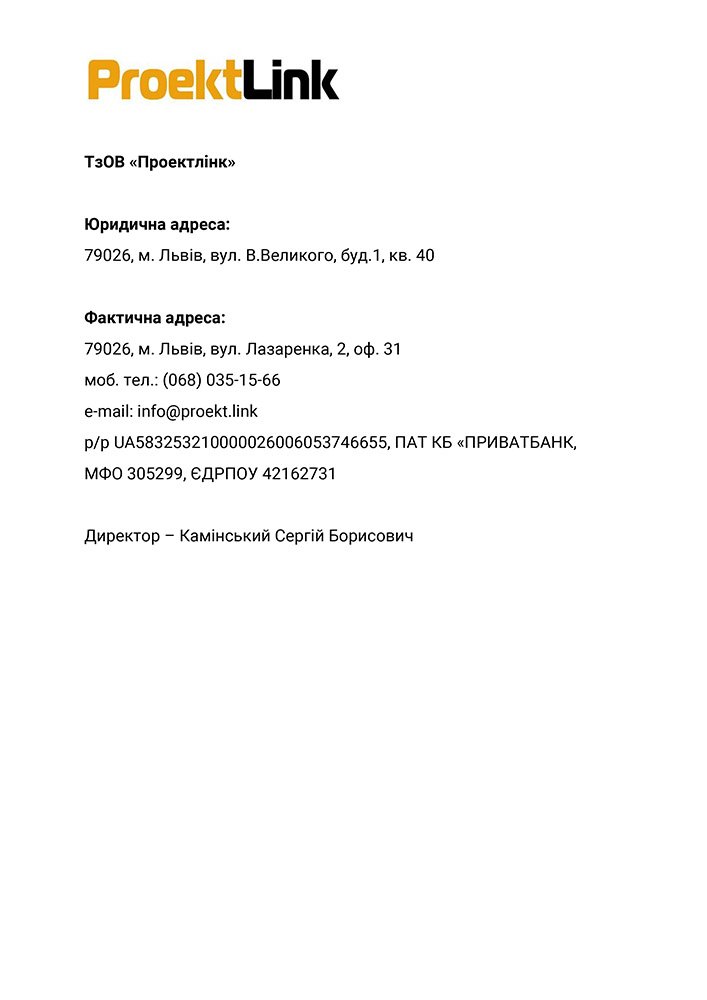 ProektLink

ТзОВ «Проектлінк»

Юридична адреса:
79026, м. Львів, вул. В.Великого, буд.1, кв. 40

Фактична адреса:
79026, м. Львів, вул. Лазаренка, 2, оф. 31
моб. тел.: (068) 035-15-66
e-mail: info@proekt.link
р/р UA583253210000026006053746655, ПАТ КБ «ПРИВАТБАНК,
МФО 305299, ЄДРПОУ 42162731

Директор – Камінський Сергій Борисович